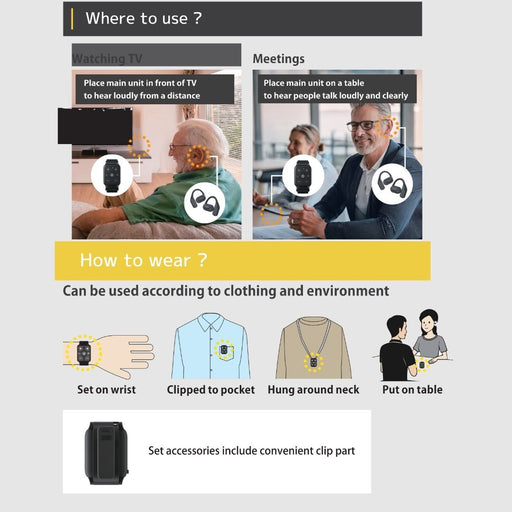 Where to use ?

Watching TV

Place main unit in front of TV to hear loudly from a distance

Meetings

Place main unit on a table to hear people talk loudly and clearly

How to wear ?

Can be used according to clothing and environment

Set on wrist

Clipped to pocket

Hung around neck

Put on table

Set accessories include convenient clip part